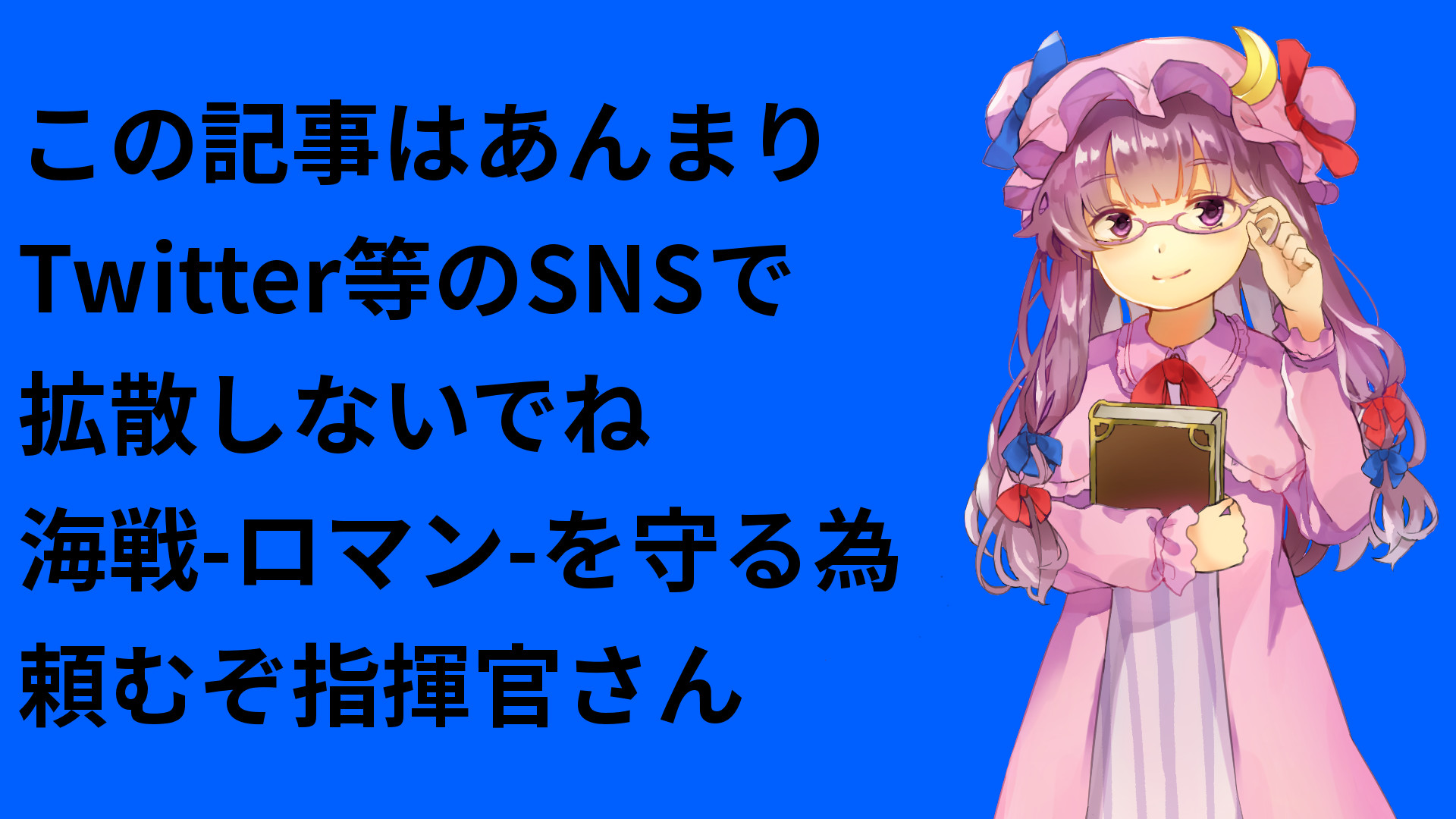 この記事はあんまり
Twitter等のSNSで
拡散しないでね
海戦-ロマン-を守る為
頼むぞ指揮官さん